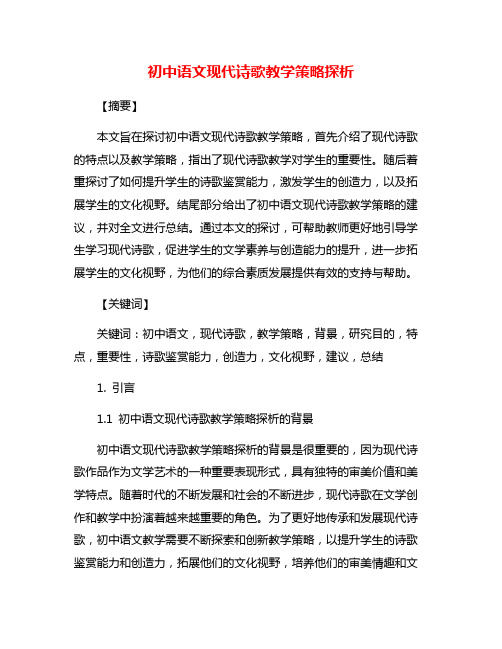 初中语文现代诗歌教学策略探析

【摘要】

本文旨在探讨初中语文现代诗歌教学策略，首先介绍了现代诗歌的特点以及教学策略，指出了现代诗歌教学对学生的重要性。随后着重探讨了如何提升学生的诗歌鉴赏能力，激发学生的创造力，以及拓展学生的文化视野。结尾部分给出了初中语文现代诗歌教学策略的建议，并对全文进行总结。通过本文的探讨，可帮助教师更好地引导学生学习现代诗歌，促进学生的文学素养与创造能力的提升，进一步拓展学生的文化视野，为他们的综合素质发展提供有效的支持与帮助。

【关键词】

关键词：初中语文，现代诗歌，教学策略，背景，研究目的，特点，重要性，诗歌鉴赏能力，创造力，文化视野，建议，总结

1. 引言

1.1 初中语文现代诗歌教学策略探析的背景

初中语文现代诗歌教学策略探析的背景是很重要的，因为现代诗歌作品作为文学艺术的一种重要表现形式，具有独特的审美价值和美学特点。随着时代的不断发展和社会的不断进步，现代诗歌在文学创作和教学中扮演着越来越重要的角色。为了更好地传承和发展现代诗歌，初中语文教学需要不断探索和创新教学策略，以提升学生的诗歌鉴赏能力和创造力，拓展他们的文化视野，培养他们的审美情趣和文